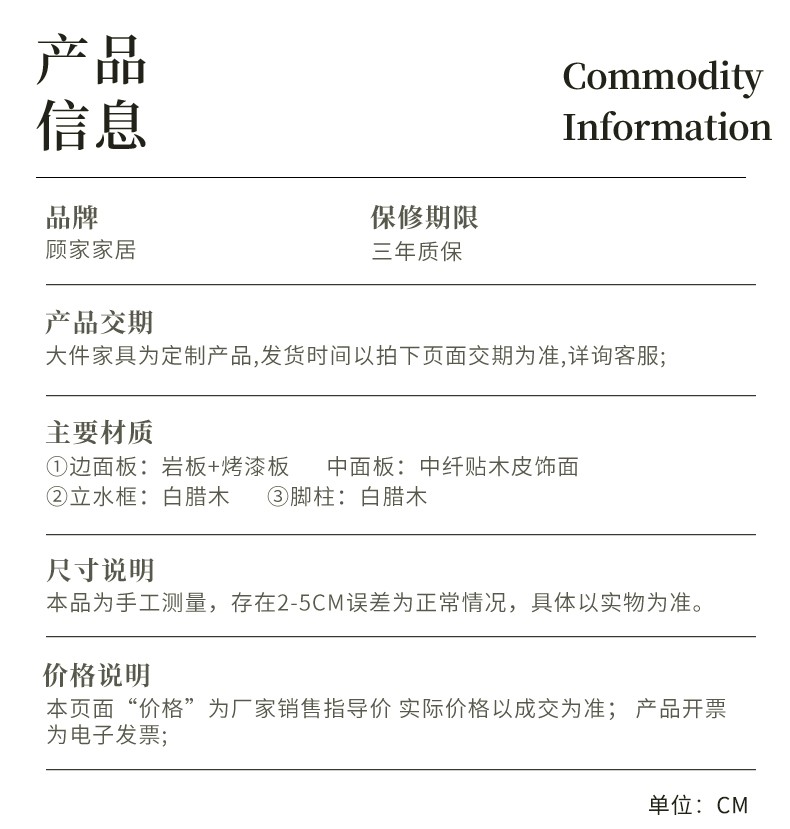 产品
信息

Commodity
Information

品牌
顾家家居

保修期限
三年质保

产品交期
大件家具为定制产品,发货时间以拍下页面交期为准,详询客服;

主要材质
①边面板：岩板+烤漆板　中面板：中纤贴木皮饰面
②立水框：白腊木　③脚柱：白腊木

尺寸说明
本品为手工测量，存在2-5CM误差为正常情况，具体以实物为准。

价格说明
本页面“价格”为厂家销售指导价 实际价格以成交为准； 产品开票为电子发票;

单位：CM